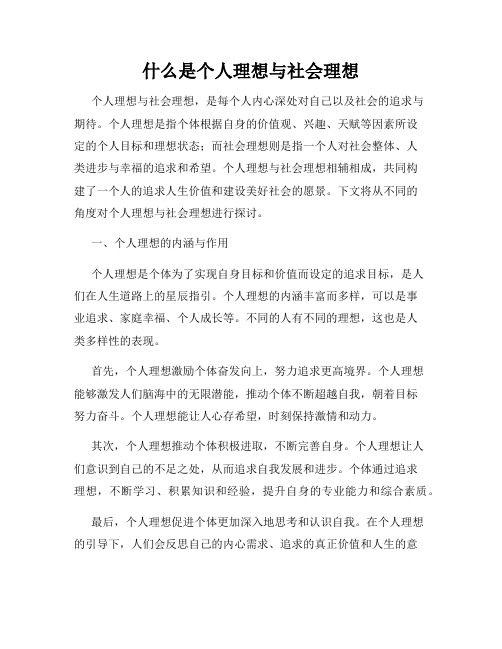 什么是个人理想与社会理想

个人理想与社会理想，是每个人内心深处对自己以及社会的追求与期待。个人理想是指个体根据自身的价值观、兴趣、天赋等因素所设定的个人目标和理想状态；而社会理想则是指一个人对社会整体、人类进步与幸福的追求和希望。个人理想与社会理想相辅相成，共同构建了一个人的追求人生价值和建设美好社会的愿景。下文将从不同的角度对个人理想与社会理想进行探讨。

一、个人理想的内涵与作用

个人理想是个体为了实现自身目标和价值而设定的追求目标，是人们在人生道路上的星辰指引。个人理想的内涵丰富而多样，可以是事业追求、家庭幸福、个人成长等。不同的人有不同的理想，这也是人类多样性的表现。

首先，个人理想激励个体奋发向上，努力追求更高境界。个人理想能够激发人们脑海中的无限潜能，推动个体不断超越自我，朝着目标努力奋斗。个人理想能让人心存希望，时刻保持激情和动力。

其次，个人理想推动个体积极进取，不断完善自身。个人理想让人们意识到自己的不足之处，从而追求自我发展和进步。个体通过追求理想，不断学习、积累知识和经验，提升自身的专业能力和综合素质。

最后，个人理想促进个体更加深入地思考和认识自我。在个人理想的引导下，人们会反思自己的内心需求、追求的真正价值和人生的意